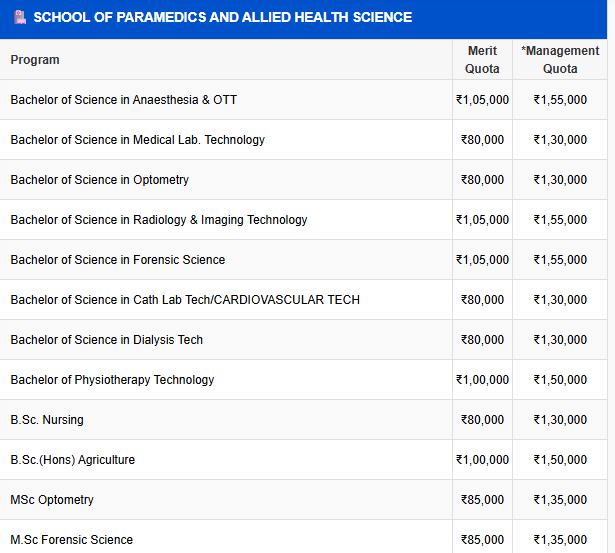 SCHOOL OF PARAMEDICS AND ALLIED HEALTH SCIENCE

| Program | Merit Quota | *Management Quota |
|---|---|---|
| Bachelor of Science in Anaesthesia & OTT | ₹1,05,000 | ₹1,55,000 |
| Bachelor of Science in Medical Lab. Technology | ₹80,000 | ₹1,30,000 |
| Bachelor of Science in Optometry | ₹80,000 | ₹1,30,000 |
| Bachelor of Science in Radiology & Imaging Technology | ₹1,05,000 | ₹1,55,000 |
| Bachelor of Science in Forensic Science | ₹1,05,000 | ₹1,55,000 |
| Bachelor of Science in Cath Lab Tech/CARDIOVASCULAR TECH | ₹80,000 | ₹1,30,000 |
| Bachelor of Science in Dialysis Tech | ₹80,000 | ₹1,30,000 |
| Bachelor of Physiotherapy Technology | ₹1,00,000 | ₹1,50,000 |
| B.Sc. Nursing | ₹80,000 | ₹1,30,000 |
| B.Sc.(Hons) Agriculture | ₹1,00,000 | ₹1,50,000 |
| MSc Optometry | ₹85,000 | ₹1,35,000 |
| M.Sc Forensic Science | ₹85,000 | ₹1,35,000 |